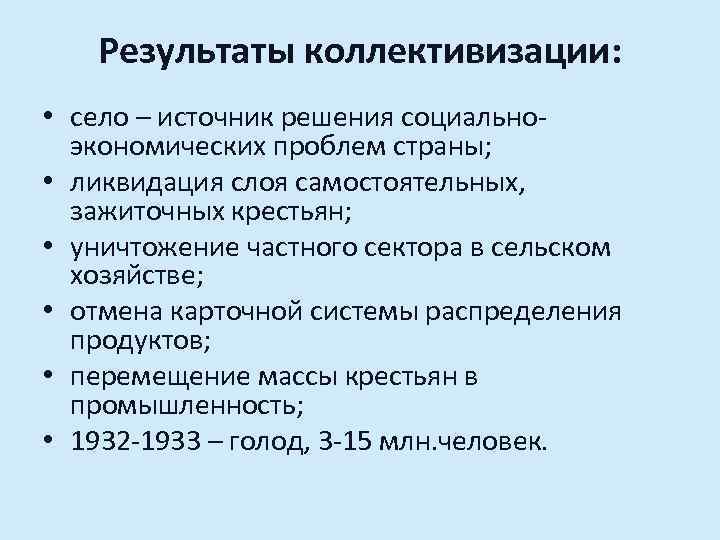 Результаты коллективизации:

• село – источник решения социально-экономических проблем страны;
• ликвидация слоя самостоятельных, зажиточных крестьян;
• уничтожение частного сектора в сельском хозяйстве;
• отмена карточной системы распределения продуктов;
• перемещение массы крестьян в промышленность;
• 1932-1933 – голод, 3-15 млн.человек.